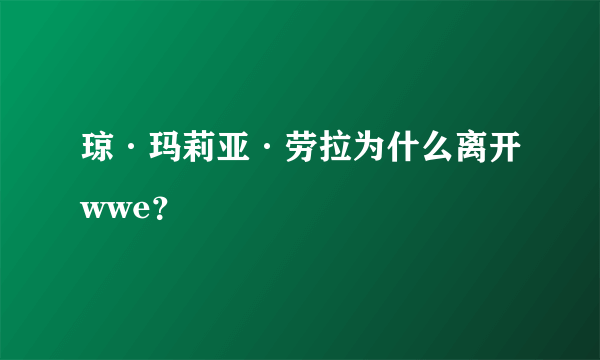 琼·玛莉亚·劳拉为什么离开wwe?